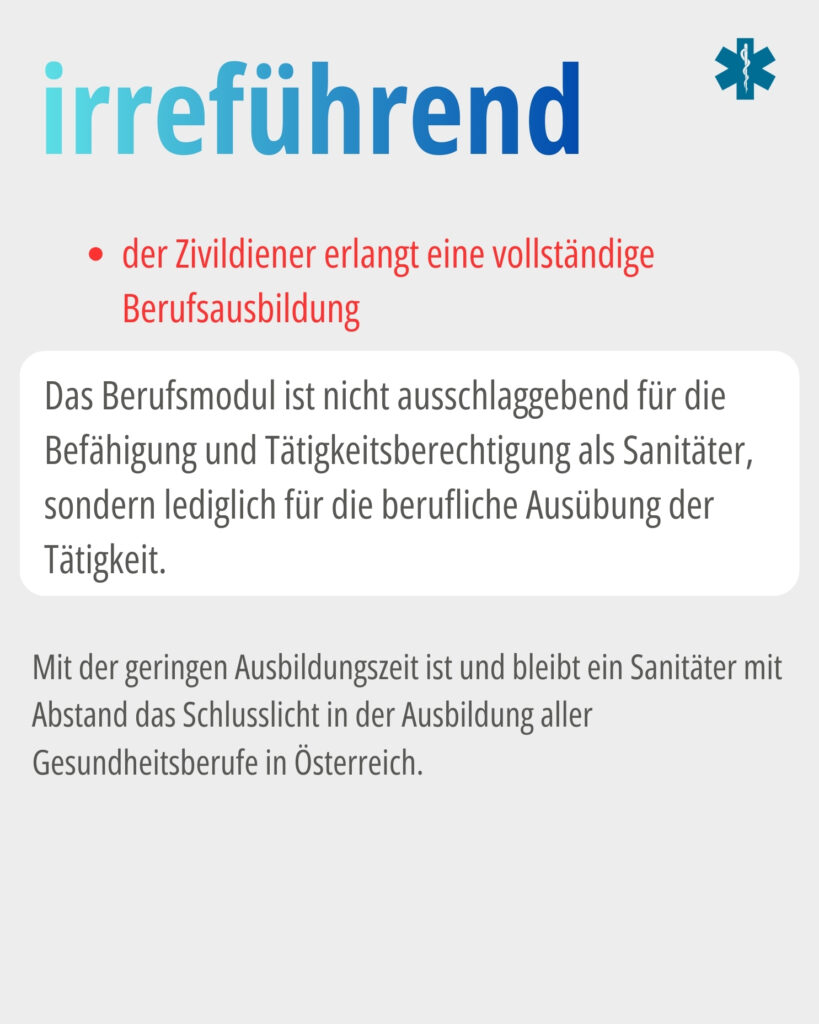 irreführend

• der Zivildiener erlangt eine vollständige Berufsausbildung

Das Berufsmodul ist nicht ausschlaggebend für die Befähigung und Tätigkeitsberechtigung als Sanitäter, sondern lediglich für die berufliche Ausübung der Tätigkeit.

Mit der geringen Ausbildungszeit ist und bleibt ein Sanitäter mit Abstand das Schlusslicht in der Ausbildung aller Gesundheitsberufe in Österreich.